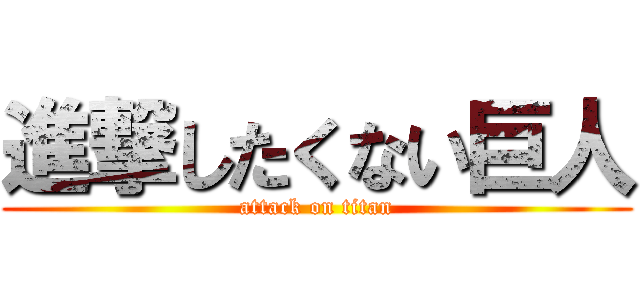 進撃したくない巨人
attack on titan